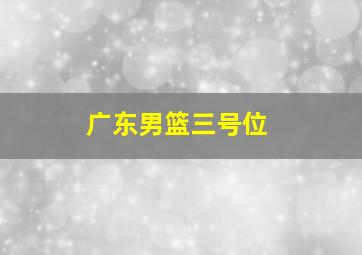 广东男篮三号位